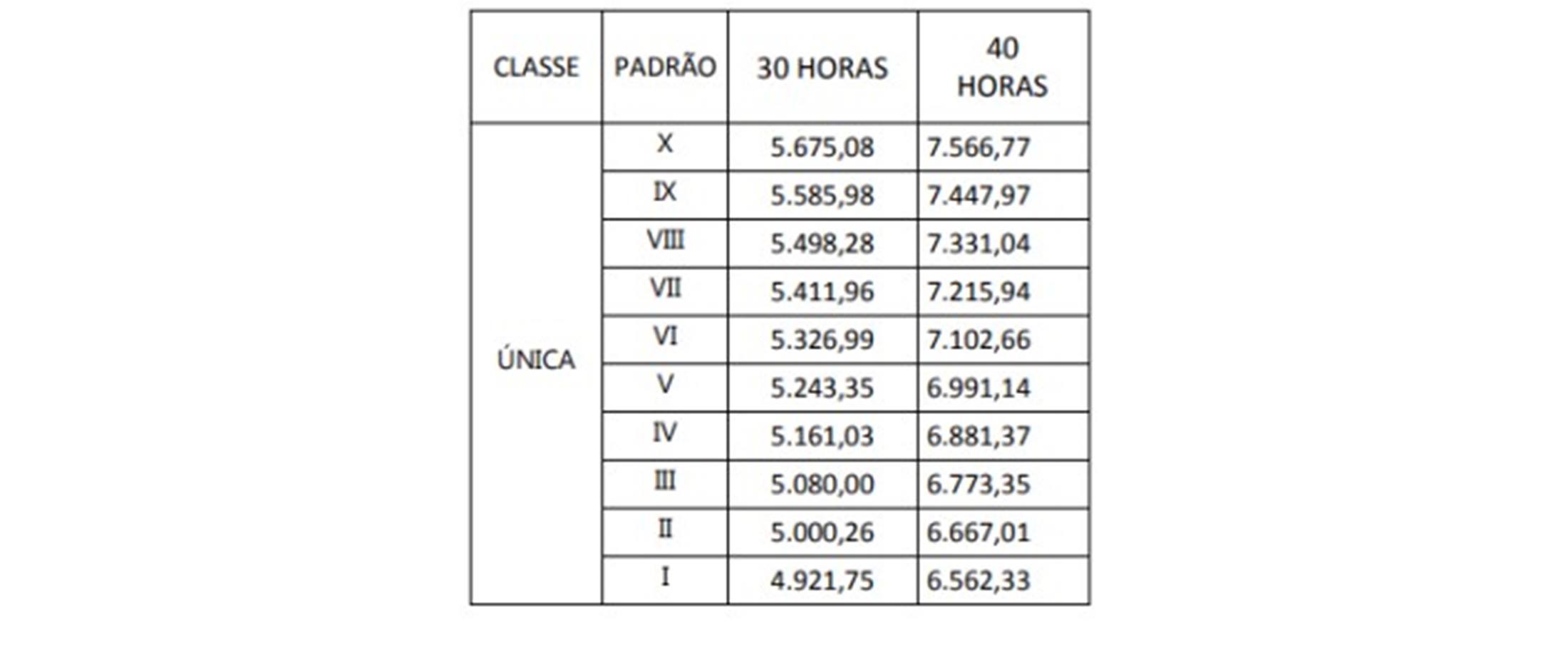 | CLASSE | PADRÃO | 30 HORAS | 40 HORAS |
|---|---|---|---|
| ÚNICA | X | 5.675,08 | 7.566,77 |
| | IX | 5.585,98 | 7.447,97 |
| | VIII | 5.498,28 | 7.331,04 |
| | VII | 5.411,96 | 7.215,94 |
| | VI | 5.326,99 | 7.102,66 |
| | V | 5.243,35 | 6.991,14 |
| | IV | 5.161,03 | 6.881,37 |
| | III | 5.080,00 | 6.773,35 |
| | II | 5.000,26 | 6.667,01 |
| | I | 4.921,75 | 6.562,33 |